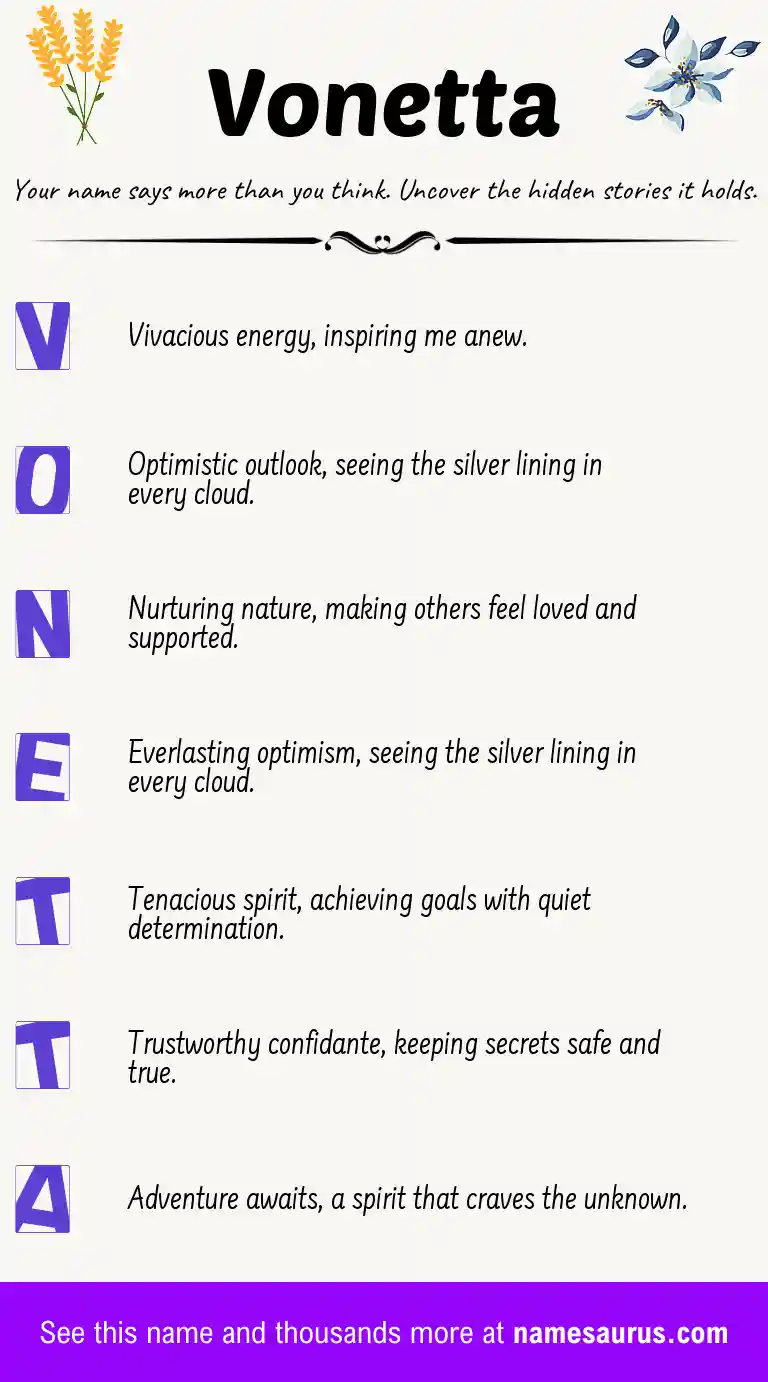 Vonetta

Your name says more than you think. Uncover the hidden stories it holds.

V

Vivacious energy, inspiring me anew.

O

Optimistic outlook, seeing the silver lining in every cloud.

N

Nurturing nature, making others feel loved and supported.

E

Everlasting optimism, seeing the silver lining in every cloud.

T

Tenacious spirit, achieving goals with quiet determination.

T

Trustworthy confidante, keeping secrets safe and true.

A

Adventure awaits, a spirit that craves the unknown.

See this name and thousands more at namesaurus.com